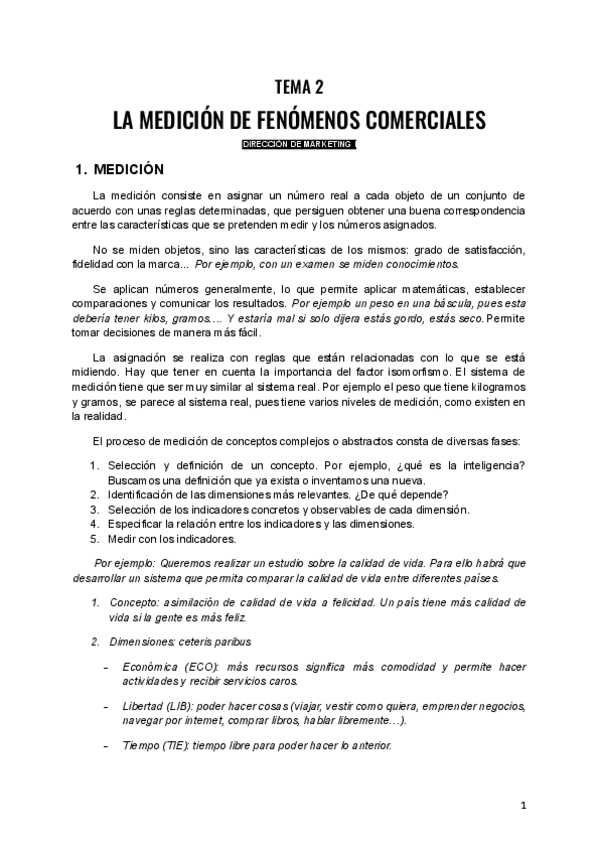 TEMA 2

LA MEDICIÓN DE FENÓMENOS COMERCIALES

DIRECCIÓN DE MARKETING I

1. MEDICIÓN

La medición consiste en asignar un número real a cada objeto de un conjunto de acuerdo con unas reglas determinadas, que persiguen obtener una buena correspondencia entre las características que se pretenden medir y los números asignados.

No se miden objetos, sino las características de los mismos: grado de satisfacción, fidelidad con la marca... Por ejemplo, con un examen se miden conocimientos.

Se aplican números generalmente, lo que permite aplicar matemáticas, establecer comparaciones y comunicar los resultados. Por ejemplo un peso en una báscula, pues esta debería tener kilos, gramos…. Y estaría mal si solo dijera estás gordo, estás seco. Permite tomar decisiones de manera más fácil.

La asignación se realiza con reglas que están relacionadas con lo que se está midiendo. Hay que tener en cuenta la importancia del factor isomorfismo. El sistema de medición tiene que ser muy similar al sistema real. Por ejemplo el peso que tiene kilogramos y gramos, se parece al sistema real, pues tiene varios niveles de medición, como existen en la realidad.

El proceso de medición de conceptos complejos o abstractos consta de diversas fases:

1. Selección y definición de un concepto. Por ejemplo, ¿qué es la inteligencia? Buscamos una definición que ya exista o inventamos una nueva.
2. Identificación de las dimensiones más relevantes. ¿De qué depende?
3. Selección de los indicadores concretos y observables de cada dimensión.
4. Especificar la relación entre los indicadores y las dimensiones.
5. Medir con los indicadores.

Por ejemplo: Queremos realizar un estudio sobre la calidad de vida. Para ello habrá que desarrollar un sistema que permita comparar la calidad de vida entre diferentes países.

1. Concepto: asimilación de calidad de vida a felicidad. Un país tiene más calidad de vida si la gente es más feliz.

2. Dimensiones: ceteris paribus

– Económica (ECO): más recursos significa más comodidad y permite hacer actividades y recibir servicios caros.

– Libertad (LIB): poder hacer cosas (viajar, vestir como quiera, emprender negocios, navegar por internet, comprar libros, hablar libremente…).

– Tiempo (TIE): tiempo libre para poder hacer lo anterior.

1